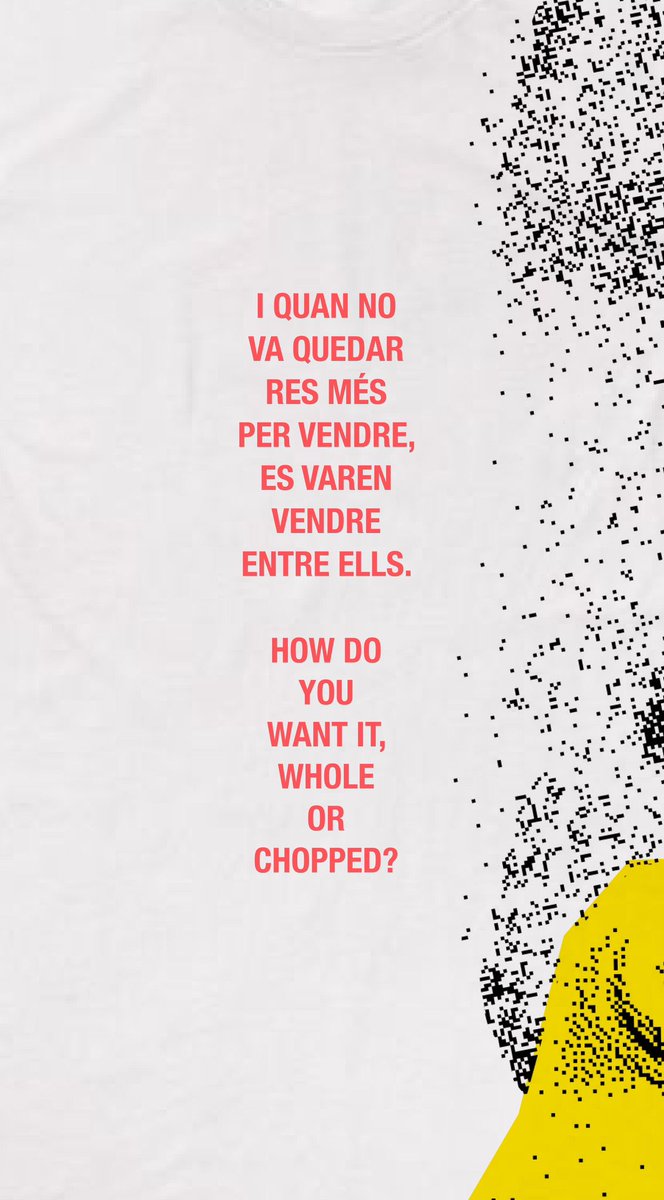 I QUAN NO VA QUEDAR RES MÉS PER VENDRE, ES VAREN VENDRE ENTRE ELLS.

HOW DO YOU WANT IT, WHOLE OR CHOPPED?